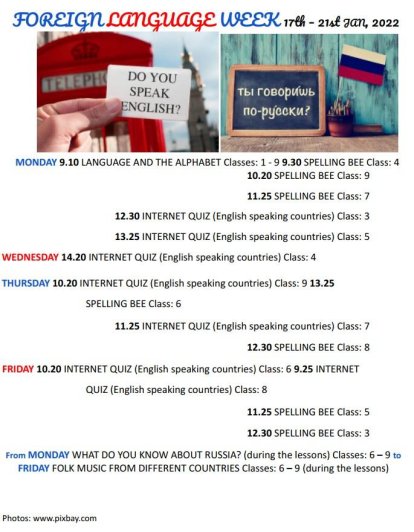 FOREIGN LANGUAGE WEEK 17th – 21st JAN, 2022

TELEPH

DO YOU SPEAK ENGLISH?

ты говоришь по-русски?

MONDAY 9.10 LANGUAGE AND THE ALPHABET Classes: 1 - 9 9.30 SPELLING BEE Class: 4

10.20 SPELLING BEE Class: 9

11.25 SPELLING BEE Class: 7

12.30 INTERNET QUIZ (English speaking countries) Class: 3

13.25 INTERNET QUIZ (English speaking countries) Class: 5

WEDNESDAY 14.20 INTERNET QUIZ (English speaking countries) Class: 4

THURSDAY 10.20 INTERNET QUIZ (English speaking countries) Class: 9 13.25 SPELLING BEE Class: 6

11.25 INTERNET QUIZ (English speaking countries) Class: 7

12.30 SPELLING BEE Class: 8

FRIDAY 10.20 INTERNET QUIZ (English speaking countries) Class: 6 9.25 INTERNET QUIZ (English speaking countries) Class: 8

11.25 SPELLING BEE Class: 5

12.30 SPELLING BEE Class: 3

From MONDAY WHAT DO YOU KNOW ABOUT RUSSIA? (during the lessons) Classes: 6 – 9 to FRIDAY FOLK MUSIC FROM DIFFERENT COUNTRIES Classes: 6 – 9 (during the lessons)

Photos: www.pixbay.com